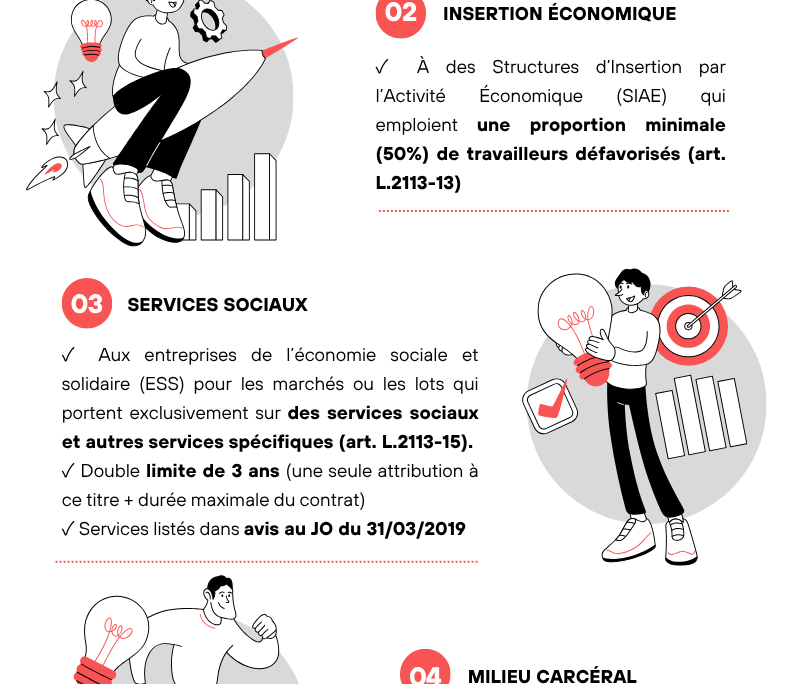 02 INSERTION ÉCONOMIQUE

✓ À des Structures d'Insertion par l'Activité Économique (SIAE) qui emploient une proportion minimale (50%) de travailleurs défavorisés (art. L.2113-13)

03 SERVICES SOCIAUX

✓ Aux entreprises de l'économie sociale et solidaire (ESS) pour les marchés ou les lots qui portent exclusivement sur des services sociaux et autres services spécifiques (art. L.2113-15).
✓ Double limite de 3 ans (une seule attribution à ce titre + durée maximale du contrat)
✓ Services listés dans avis au JO du 31/03/2019

04 MILIEU CARCÉRAL